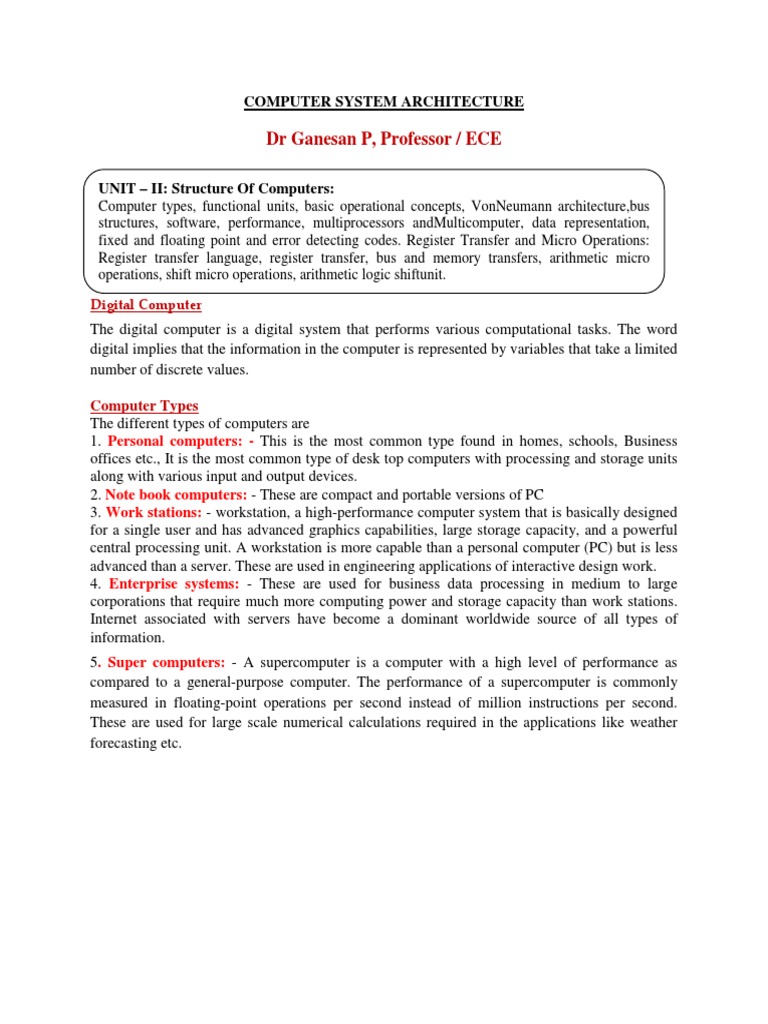 COMPUTER SYSTEM ARCHITECTURE

Dr Ganesan P, Professor / ECE

UNIT – II: Structure Of Computers:
Computer types, functional units, basic operational concepts, VonNeumann architecture,bus structures, software, performance, multiprocessors andMulticomputer, data representation, fixed and floating point and error detecting codes. Register Transfer and Micro Operations: Register transfer language, register transfer, bus and memory transfers, arithmetic micro operations, shift micro operations, arithmetic logic shiftunit.

Digital Computer

The digital computer is a digital system that performs various computational tasks. The word digital implies that the information in the computer is represented by variables that take a limited number of discrete values.

Computer Types
The different types of computers are
1. Personal computers: - This is the most common type found in homes, schools, Business offices etc., It is the most common type of desk top computers with processing and storage units along with various input and output devices.
2. Note book computers: - These are compact and portable versions of PC
3. Work stations: - workstation, a high-performance computer system that is basically designed for a single user and has advanced graphics capabilities, large storage capacity, and a powerful central processing unit. A workstation is more capable than a personal computer (PC) but is less advanced than a server. These are used in engineering applications of interactive design work.
4. Enterprise systems: - These are used for business data processing in medium to large corporations that require much more computing power and storage capacity than work stations. Internet associated with servers have become a dominant worldwide source of all types of information.

5. Super computers: - A supercomputer is a computer with a high level of performance as compared to a general-purpose computer. The performance of a supercomputer is commonly measured in floating-point operations per second instead of million instructions per second. These are used for large scale numerical calculations required in the applications like weather forecasting etc.